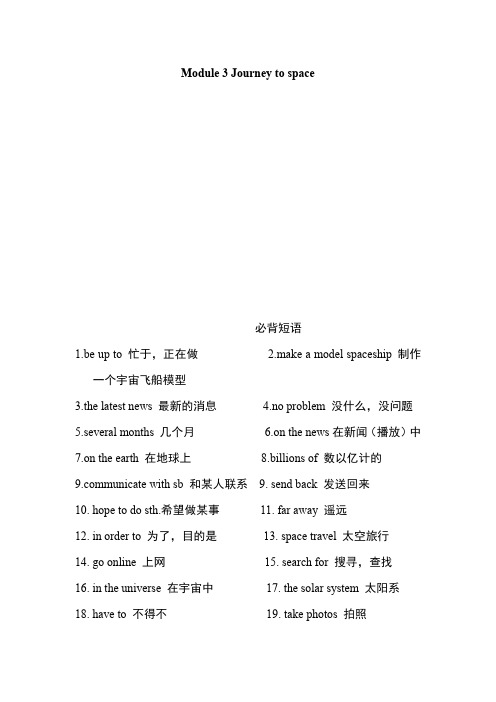 Module 3 Journey to space

必背短语

1.be up to 忙于，正在做 2.make a model spaceship 制作一个宇宙飞船模型

3.the latest news 最新的消息 4.no problem 没什么，没问题

5.several months 几个月 6.on the news 在新闻（播放）中

7.on the earth 在地球上 8.billions of 数以亿计的

9.communicate with sb 和某人联系 9. send back 发送回来

10. hope to do sth.希望做某事 11. far away 遥远

12. in order to 为了，目的是 13. space travel 太空旅行

14. go online 上网 15. search for 搜寻，查找

16. in the universe 在宇宙中 17. the solar system 太阳系

18. have to 不得不 19. take photos 拍照